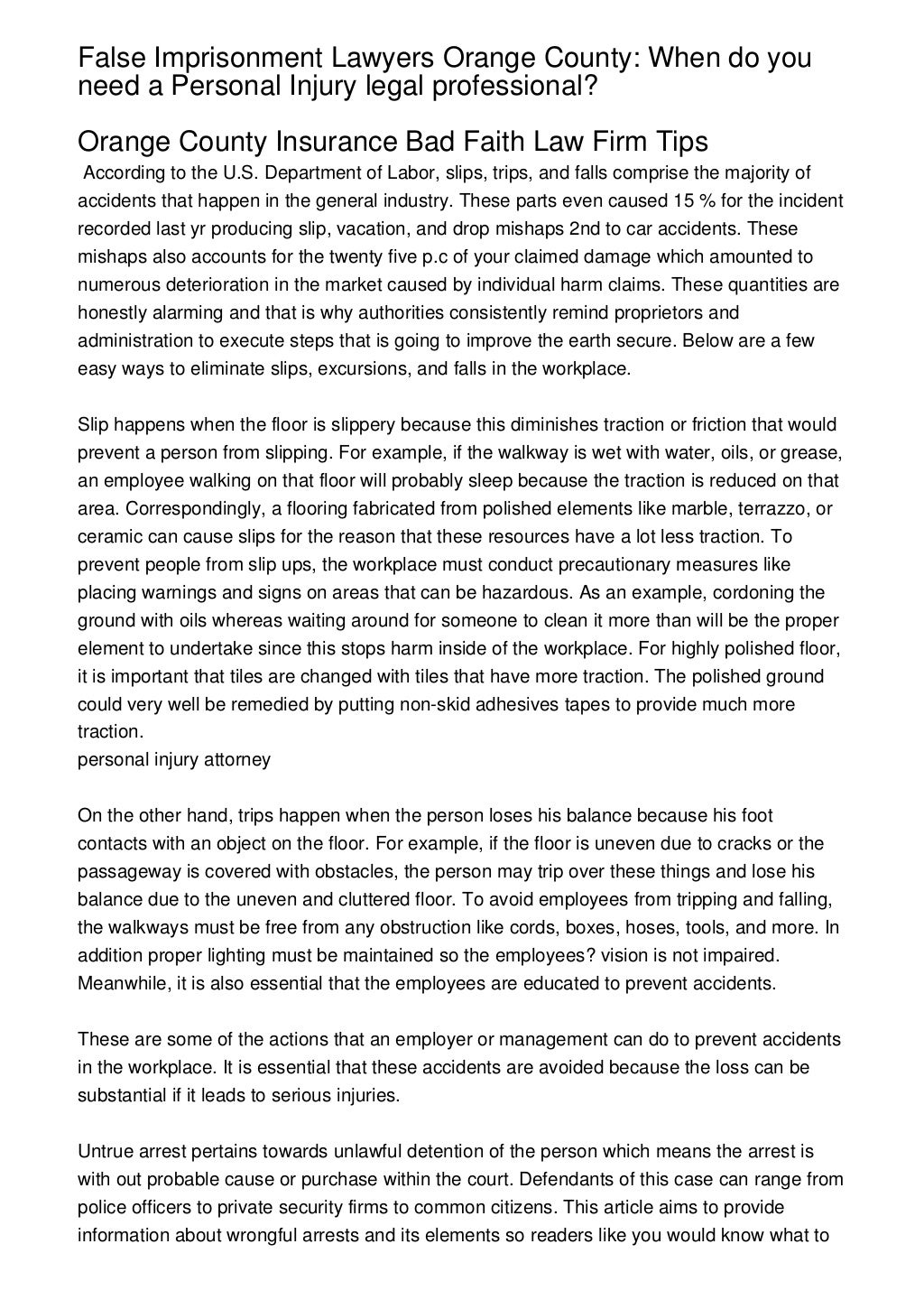 False Imprisonment Lawyers Orange County: When do you need a Personal Injury legal professional?

Orange County Insurance Bad Faith Law Firm Tips

According to the U.S. Department of Labor, slips, trips, and falls comprise the majority of accidents that happen in the general industry. These parts even caused 15 % for the incident recorded last yr producing slip, vacation, and drop mishaps 2nd to car accidents. These mishaps also accounts for the twenty five p.c of your claimed damage which amounted to numerous deterioration in the market caused by individual harm claims. These quantities are honestly alarming and that is why authorities consistently remind proprietors and administration to execute steps that is going to improve the earth secure. Below are a few easy ways to eliminate slips, excursions, and falls in the workplace.

Slip happens when the floor is slippery because this diminishes traction or friction that would prevent a person from slipping. For example, if the walkway is wet with water, oils, or grease, an employee walking on that floor will probably sleep because the traction is reduced on that area. Correspondingly, a flooring fabricated from polished elements like marble, terrazzo, or ceramic can cause slips for the reason that these resources have a lot less traction. To prevent people from slip ups, the workplace must conduct precautionary measures like placing warnings and signs on areas that can be hazardous. As an example, cordoning the ground with oils whereas waiting around for someone to clean it more than will be the proper element to undertake since this stops harm inside of the workplace. For highly polished floor, it is important that tiles are changed with tiles that have more traction. The polished ground could very well be remedied by putting non-skid adhesives tapes to provide much more traction.
personal injury attorney

On the other hand, trips happen when the person loses his balance because his foot contacts with an object on the floor. For example, if the floor is uneven due to cracks or the passageway is covered with obstacles, the person may trip over these things and lose his balance due to the uneven and cluttered floor. To avoid employees from tripping and falling, the walkways must be free from any obstruction like cords, boxes, hoses, tools, and more. In addition proper lighting must be maintained so the employees? vision is not impaired. Meanwhile, it is also essential that the employees are educated to prevent accidents.

These are some of the actions that an employer or management can do to prevent accidents in the workplace. It is essential that these accidents are avoided because the loss can be substantial if it leads to serious injuries.

Untrue arrest pertains towards unlawful detention of the person which means the arrest is with out probable cause or purchase within the court. Defendants of this case can range from police officers to private security firms to common citizens. This article aims to provide information about wrongful arrests and its elements so readers like you would know what to